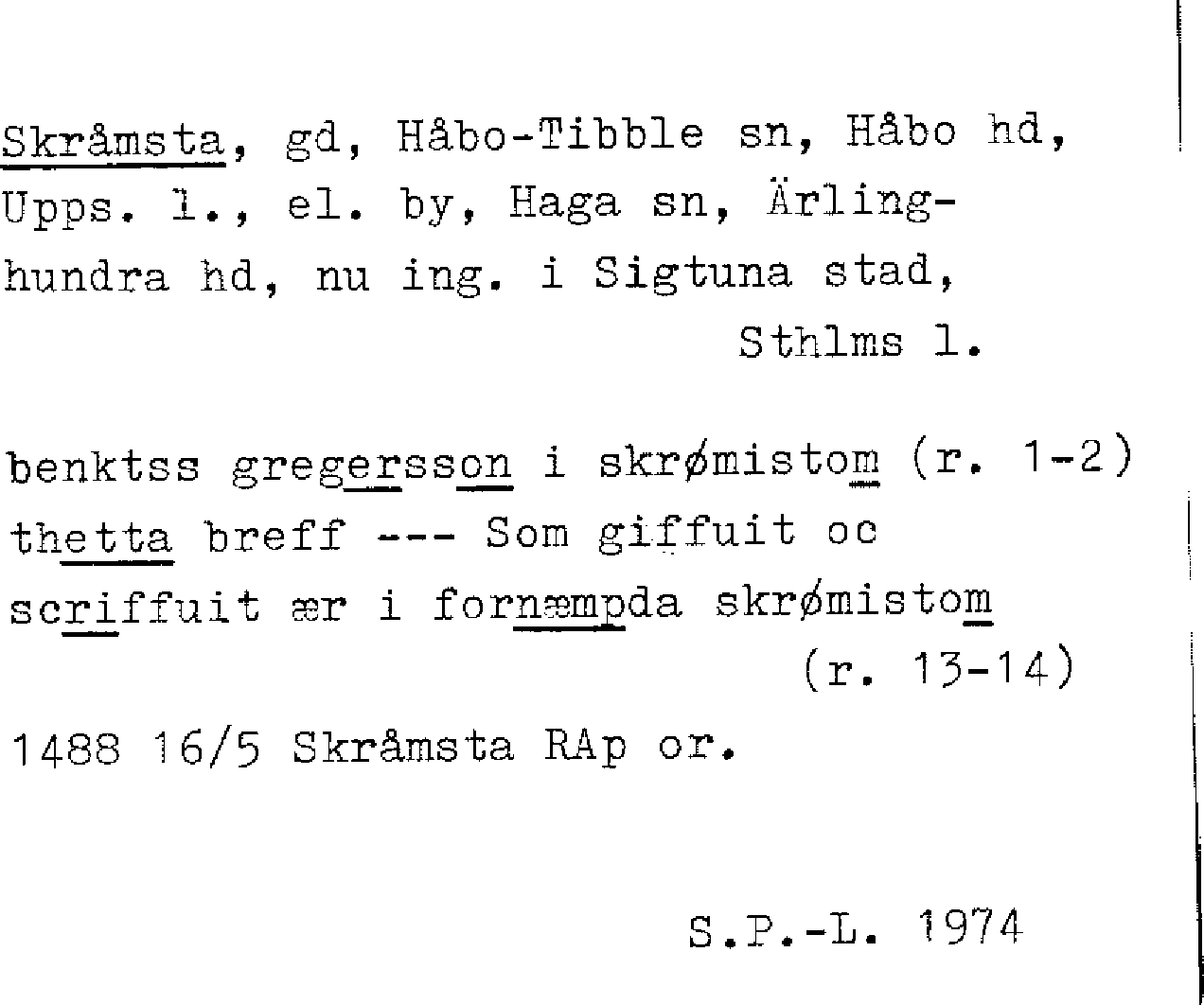 Skråmsta, gd, Håbo-Tibble sn, Håbo hd, Upps. l., el. by, Haga sn, Ärlinghundra hd, nu ing. i Sigtuna stad, Sthlms l.

benktss gregersson i skrømistom (r. 1-2) thetta breff --- Som giffuit oc scriffuit ær i fornæmpda skrømistom (r. 13-14)

1488 16/5 Skråmsta RAp or.

S.P.-L. 1974